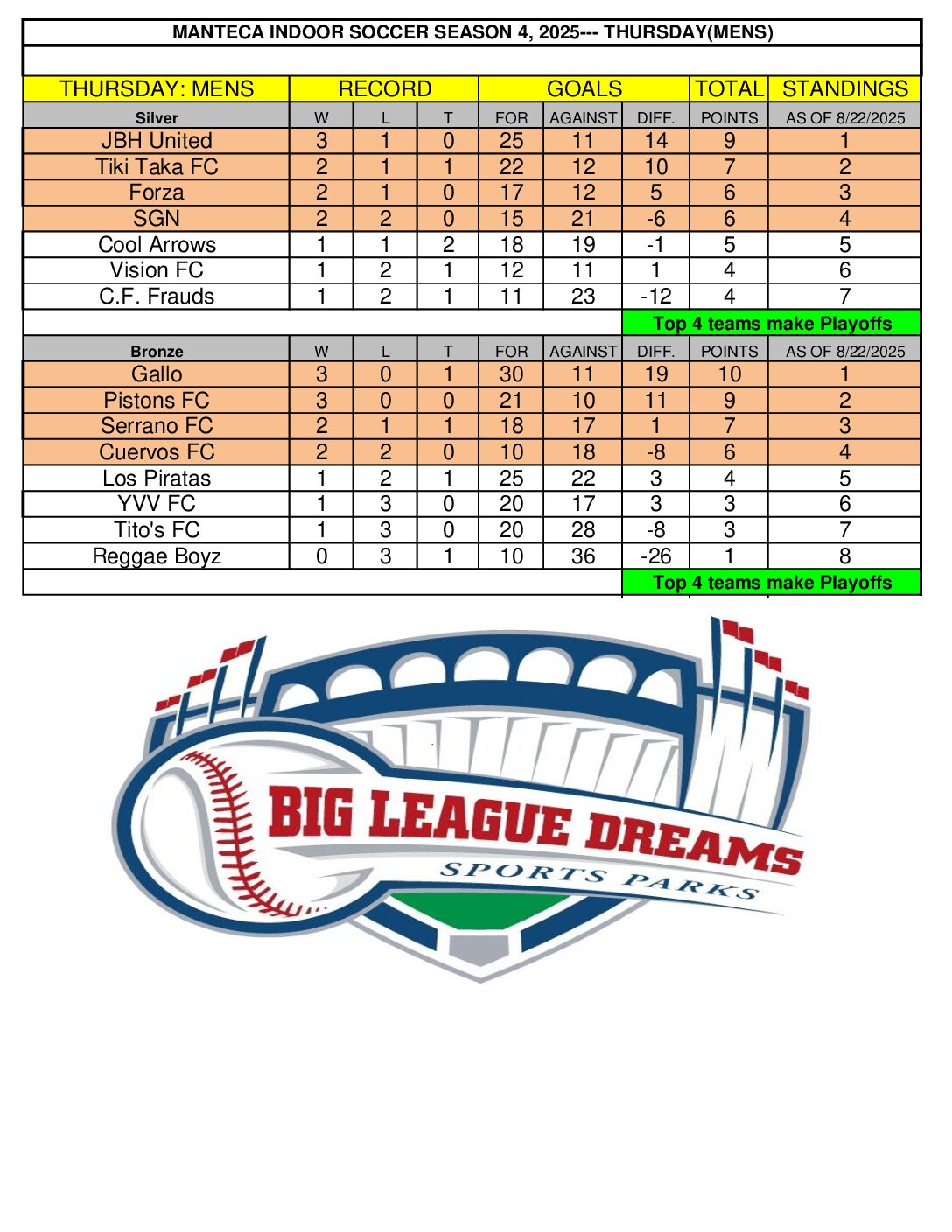 MANTECA INDOOR SOCCER SEASON 4, 2025--- THURSDAY(MENS)

| THURSDAY: MENS | RECORD | | | GOALS | | | TOTAL | STANDINGS |
|---|---|---|---|---|---|---|---|---|
| Silver | W | L | T | FOR | AGAINST | DIFF. | POINTS | AS OF 8/22/2025 |
| JBH United | 3 | 1 | 0 | 25 | 11 | 14 | 9 | 1 |
| Tiki Taka FC | 2 | 1 | 1 | 22 | 12 | 10 | 7 | 2 |
| Forza | 2 | 1 | 0 | 17 | 12 | 5 | 6 | 3 |
| SGN | 2 | 2 | 0 | 15 | 21 | -6 | 6 | 4 |
| Cool Arrows | 1 | 1 | 2 | 18 | 19 | -1 | 5 | 5 |
| Vision FC | 1 | 2 | 1 | 12 | 11 | 1 | 4 | 6 |
| C.F. Frauds | 1 | 2 | 1 | 11 | 23 | -12 | 4 | 7 |
| | | | | | | Top 4 teams make Playoffs | | |
| Bronze | W | L | T | FOR | AGAINST | DIFF. | POINTS | AS OF 8/22/2025 |
| Gallo | 3 | 0 | 1 | 30 | 11 | 19 | 10 | 1 |
| Pistons FC | 3 | 0 | 0 | 21 | 10 | 11 | 9 | 2 |
| Serrano FC | 2 | 1 | 1 | 18 | 17 | 1 | 7 | 3 |
| Cuervos FC | 2 | 2 | 0 | 10 | 18 | -8 | 6 | 4 |
| Los Piratas | 1 | 2 | 1 | 25 | 22 | 3 | 4 | 5 |
| YVV FC | 1 | 3 | 0 | 20 | 17 | 3 | 3 | 6 |
| Tito's FC | 1 | 3 | 0 | 20 | 28 | -8 | 3 | 7 |
| Reggae Boyz | 0 | 3 | 1 | 10 | 36 | -26 | 1 | 8 |
| | | | | | | Top 4 teams make Playoffs | | |

BIG LEAGUE DREAMS
SPORTS PARKS